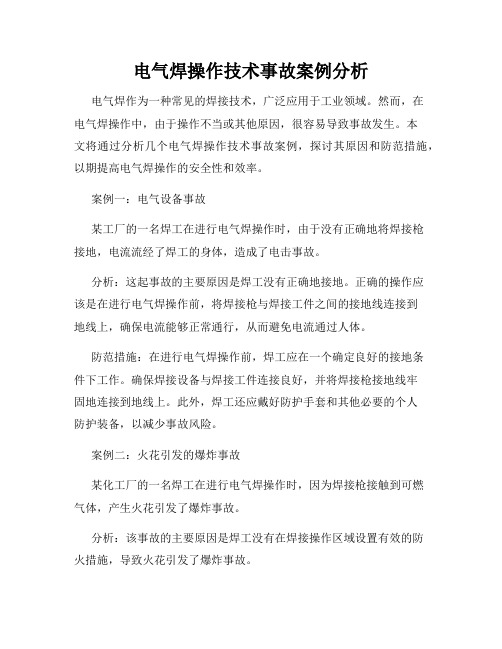 电气焊操作技术事故案例分析

电气焊作为一种常见的焊接技术，广泛应用于工业领域。然而，在电气焊操作中，由于操作不当或其他原因，很容易导致事故发生。本文将通过分析几个电气焊操作技术事故案例，探讨其原因和防范措施，以期提高电气焊操作的安全性和效率。

案例一：电气设备事故

某工厂的一名焊工在进行电气焊操作时，由于没有正确地将焊接枪接地，电流流经了焊工的身体，造成了电击事故。

分析：这起事故的主要原因是焊工没有正确地接地。正确的操作应该是在进行电气焊操作前，将焊接枪与焊接工件之间的接地线连接到地线上，确保电流能够正常通行，从而避免电流通过人体。

防范措施：在进行电气焊操作前，焊工应在一个确定良好的接地条件下工作。确保焊接设备与焊接工件连接良好，并将焊接枪接地线牢固地连接到地线上。此外，焊工还应戴好防护手套和其他必要的个人防护装备，以减少事故风险。

案例二：火花引发的爆炸事故

某化工厂的一名焊工在进行电气焊操作时，因为焊接枪接触到可燃气体，产生火花引发了爆炸事故。

分析：该事故的主要原因是焊工没有在焊接操作区域设置有效的防火措施，导致火花引发了爆炸事故。